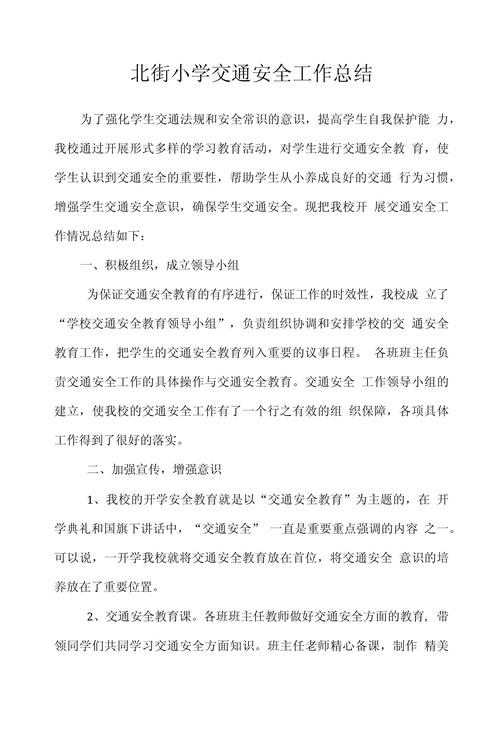 北街小学交通安全工作总结

为了强化学生交通法规和安全常识的意识，提高学生自我保护能 力，我校通过开展形式多样的学习教育活动，对学生进行交通安全教 育，使学生认识到交通安全的重要性，帮助学生从小养成良好的交通 行为习惯，增强学生交通安全意识，确保学生交通安全。现把我校开 展交通安全工作情况总结如下：

一、积极组织，成立领导小组

为保证交通安全教育的有序进行，保证工作的时效性，我校成 立了“学校交通安全教育领导小组”，负责组织协调和安排学校的交 通安全教育工作，把学生的交通安全教育列入重要的议事日程。 各班班主任负责交通安全工作的具体操作与交通安全教育。交通安全 工作领导小组的建立，使我校的交通安全工作有了一个行之有效的组 织保障，各项具体工作得到了很好的落实。

二、加强宣传，增强意识

1、我校的开学安全教育就是以“交通安全教育”为主题的，在 开学典礼和国旗下讲话中，“交通安全” 一直是重要重点强调的内容 之一。可以说，一开学我校就将交通安全教育放在首位，将交通安全 意识的培养放在了重要位置。

2、交通安全教育课。各班班主任教师做好交通安全方面的教育，带领同学们共同学习交通安全方面知识。班主任老师精心备课，制作 精美